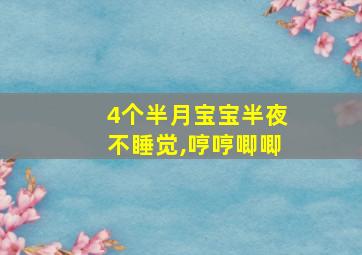 4个半月宝宝半夜不睡觉,哼哼唧唧